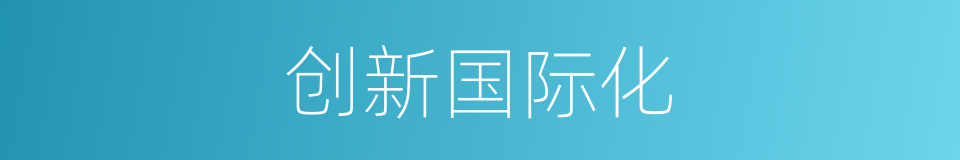 创新国际化